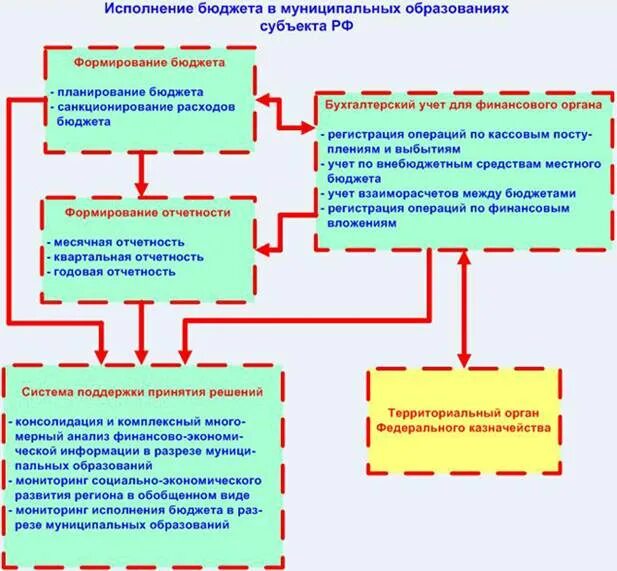 Исполнение бюджета в муниципальных образованиях субъекта РФ

Формирование бюджета

- планирование бюджета
- санкционирование расходов бюджета

Бухгалтерский учет для финансового органа

- регистрация операций по кассовым поступлениям и выбытиям
- учет по внебюджетным средствам местного бюджета
- учет взаиморасчетов между бюджетами
- регистрация операций по финансовым вложениям

Формирование отчетности

- месячная отчетность
- квартальная отчетность
- годовая отчетность

Система поддержки принятия решений

- консолидация и комплексный многомерный анализ финансово-экономической информации в разрезе муниципальных образований
- мониторинг социально-экономического развития региона в обобщенном виде
- мониторинг исполнения бюджета в разрезе муниципальных образований

Территориальный орган Федерального казначейства